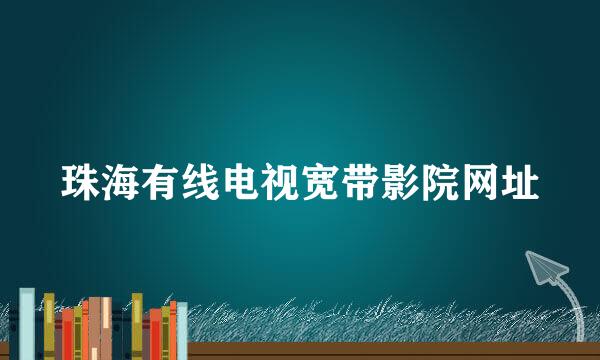 珠海有线电视宽带影院网址